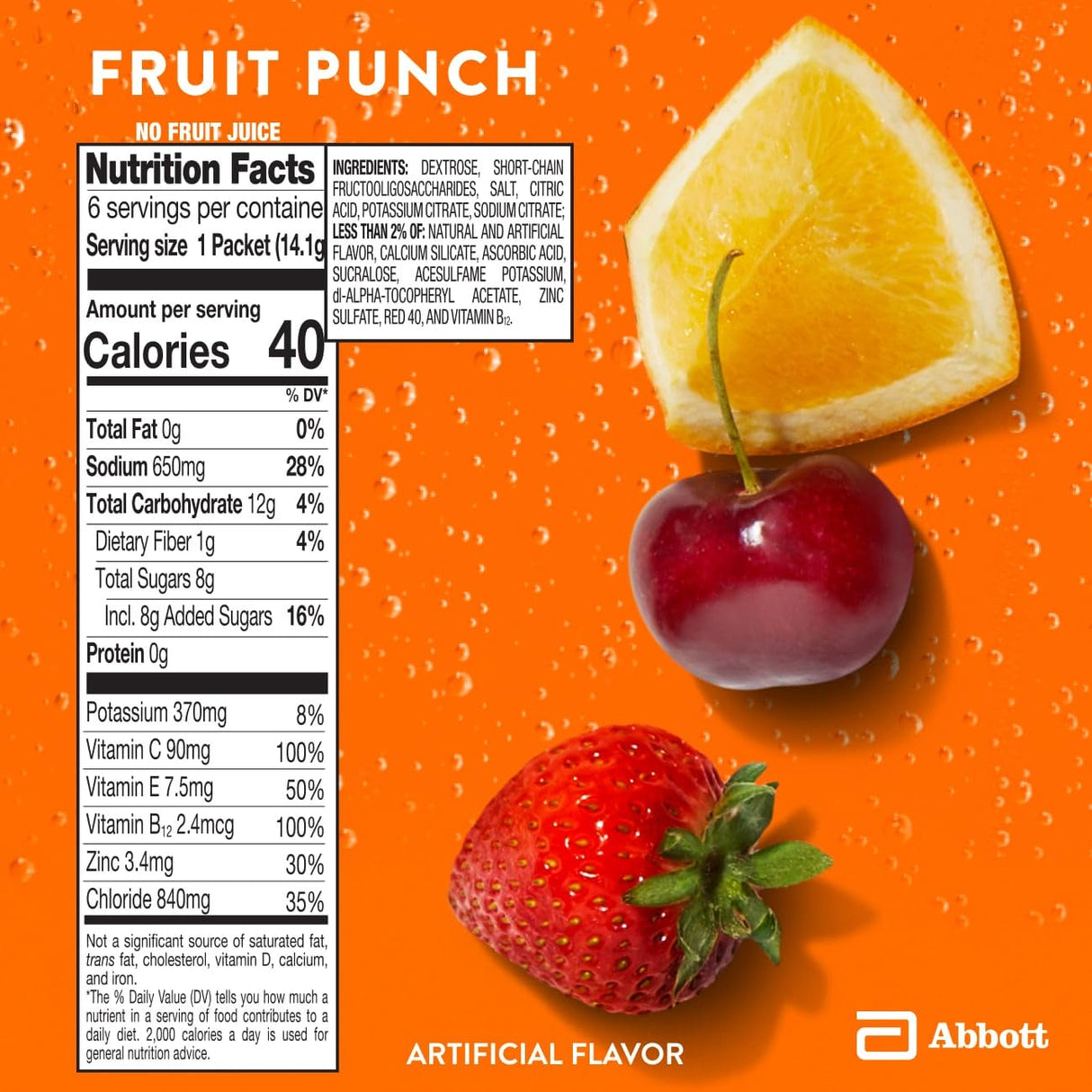 FRUIT PUNCH

NO FRUIT JUICE

Nutrition Facts
6 servings per containe
Serving size 1 Packet (14.1g

Amount per serving
Calories 40

| | % DV* |
|---|---|
| Total Fat 0g | 0% |
| Sodium 650mg | 28% |
| Total Carbohydrate 12g | 4% |
| Dietary Fiber 1g | 4% |
| Total Sugars 8g | |
| Incl. 8g Added Sugars | 16% |
| Protein 0g | |
| Potassium 370mg | 8% |
| Vitamin C 90mg | 100% |
| Vitamin E 7.5mg | 50% |
| Vitamin $B_{12}$ 2.4mcg | 100% |
| Zinc 3.4mg | 30% |
| Chloride 840mg | 35% |

Not a significant source of saturated fat, trans fat, cholesterol, vitamin D, calcium, and iron.
*The % Daily Value (DV) tells you how much a nutrient in a serving of food contributes to a daily diet. 2,000 calories a day is used for general nutrition advice.

INGREDIENTS: DEXTROSE, SHORT-CHAIN FRUCTOOLIGOSACCHARIDES, SALT, CITRIC ACID, POTASSIUM CITRATE, SODIUM CITRATE; LESS THAN 2% OF: NATURAL AND ARTIFICIAL FLAVOR, CALCIUM SILICATE, ASCORBIC ACID, SUCRALOSE, ACESULFAME POTASSIUM, dl-ALPHA-TOCOPHERYL ACETATE, ZINC SULFATE, RED 40, AND VITAMIN $B_{12}$.

ARTIFICIAL FLAVOR

Abbott